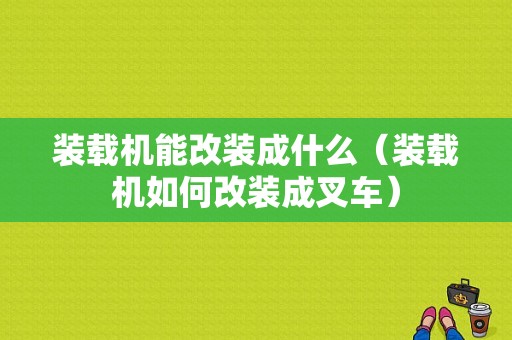 装载机能改装成什么（装载机如何改装成叉车）